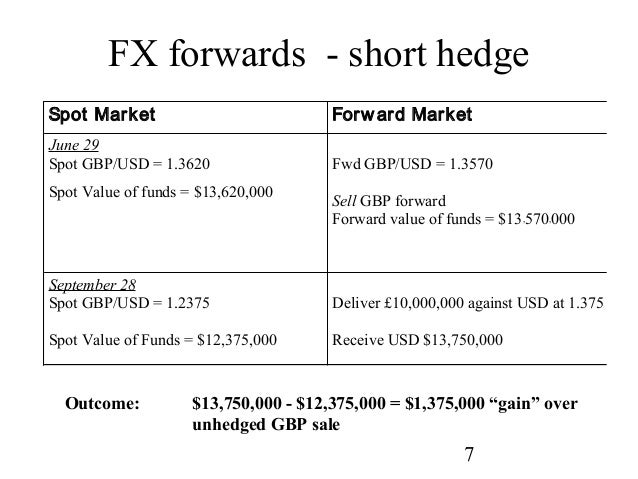 FX forwards - short hedge

| Spot Market | Forward Market |
|---|---|
| June 29 Spot GBP/USD = 1.3620 Spot Value of funds = $13,620,000 | Fwd GBP/USD = 1.3570 Sell GBP forward Forward value of funds = $13.570.000 |
| September 28 Spot GBP/USD = 1.2375 Spot Value of Funds = $12,375,000 | Deliver £10,000,000 against USD at 1.375 Receive USD $13,750,000 |

Outcome: $13,750,000 - $12,375,000 = $1,375,000 "gain" over unhedged GBP sale

7